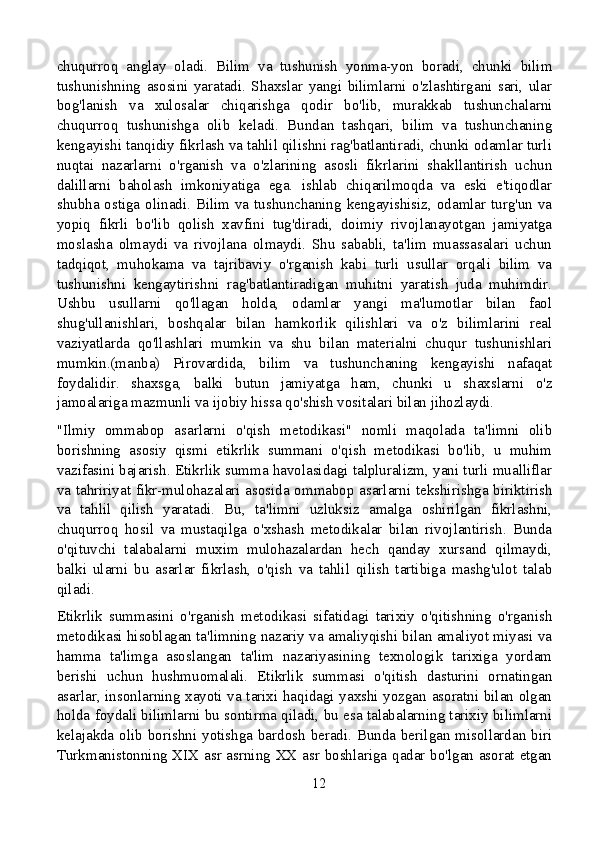 chuqurroq anglay oladi. Bilim va tushunish yonma-yon boradi, chunki bilim tushunishning asosini yaratadi. Shaxslar yangi bilimlarni o'zlashtirgani sari, ular bog'lanish va xulosalar chiqarishga qodir bo'lib, murakkab tushunchalarni chuqurroq tushunishga olib keladi. Bundan tashqari, bilim va tushunchaning kengayishi tanqidiy fikrlash va tahlil qilishni rag'batlantiradi, chunki odamlar turli nuqtai nazarlarni o'rganish va o'zlarining asosli fikrlarini shakllantirish uchun dalillarni baholash imkoniyatiga ega. ishlab chiqarilmoqda va eski e'tiqodlar shubha ostiga olinadi. Bilim va tushunchaning kengayishisiz, odamlar turg'un va yopiq fikrli bo'lib qolish xavfini tug'diradi, doimiy rivojlanayotgan jamiyatga moslasha olmaydi va rivojlana olmaydi. Shu sababli, ta'lim muassasalari uchun tadqiqot, muhokama va tajribaviy o'rganish kabi turli usullar orqali bilim va tushunishni kengaytirishni rag'batlantiradigan muhitni yaratish juda muhimdir. Ushbu usullarni qo'llagan holda, odamlar yangi ma'lumotlar bilan faol shug'ullanishlari, boshqalar bilan hamkorlik qilishlari va o'z bilimlarini real vaziyatlarda qo'llashlari mumkin va shu bilan materialni chuqur tushunishlari mumkin.(manba) Pirovardida, bilim va tushunchaning kengayishi nafaqat foydalidir. shaxsga, balki butun jamiyatga ham, chunki u shaxslarni o'z jamoalariga mazmunli va ijobiy hissa qo'shish vositalari bilan jihozlaydi.

"Ilmiy ommabop asarlarni o'qish metodikasi" nomli maqolada ta'limni olib borishning asosiy qismi etikrlik summani o'qish metodikasi bo'lib, u muhim vazifasini bajarish. Etikrlik summa havolasidagi talpluralizm, yani turli mualliflar va tahririyat fikr-mulohazalari asosida ommabop asarlarni tekshirishga biriktirish va tahlil qilish yaratadi. Bu, ta'limni uzluksiz amalga oshirilgan fikrlashni, chuqurroq hosil va mustaqilga o'xshash metodikalar bilan rivojlantirish. Bunda o'qituvchi talabalarni muxim mulohazalardan hech qanday xursand qilmaydi, balki ularni bu asarlar fikrlash, o'qish va tahlil qilish tartibiga mashg'ulot talab qiladi.

Etikrlik summasini o'rganish metodikasi sifatidagi tarixiy o'qitishning o'rganish metodikasi hisoblagan ta'limning nazariy va amaliyqishi bilan amaliyot miyasi va hamma ta'limga asoslangan ta'lim nazariyasining texnologik tarixiga yordam berishi uchun hushmuomalali. Etikrlik summasi o'qitish dasturini ornatingan asarlar, insonlarning xayoti va tarixi haqidagi yaxshi yozgan asoratni bilan olgan holda foydali bilimlarni bu sontirma qiladi, bu esa talabalarning tarixiy bilimlarni kelajakda olib borishni yotishga bardosh beradi. Bunda berilgan misollardan biri Turkmanistonning XIX asr asrning XX asr boshlariga qadar bo'lgan asorat etgan

12